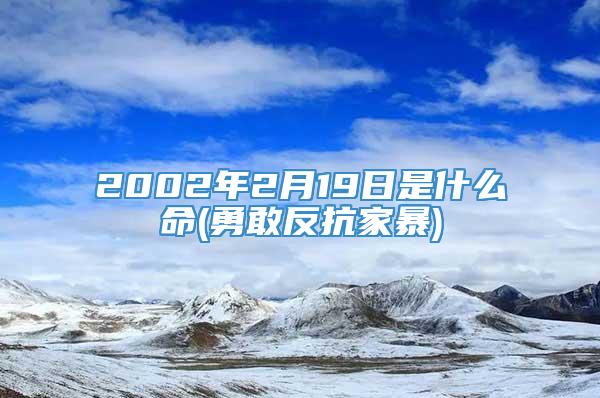 2002年2月19日是什么命(勇敢反抗家暴)